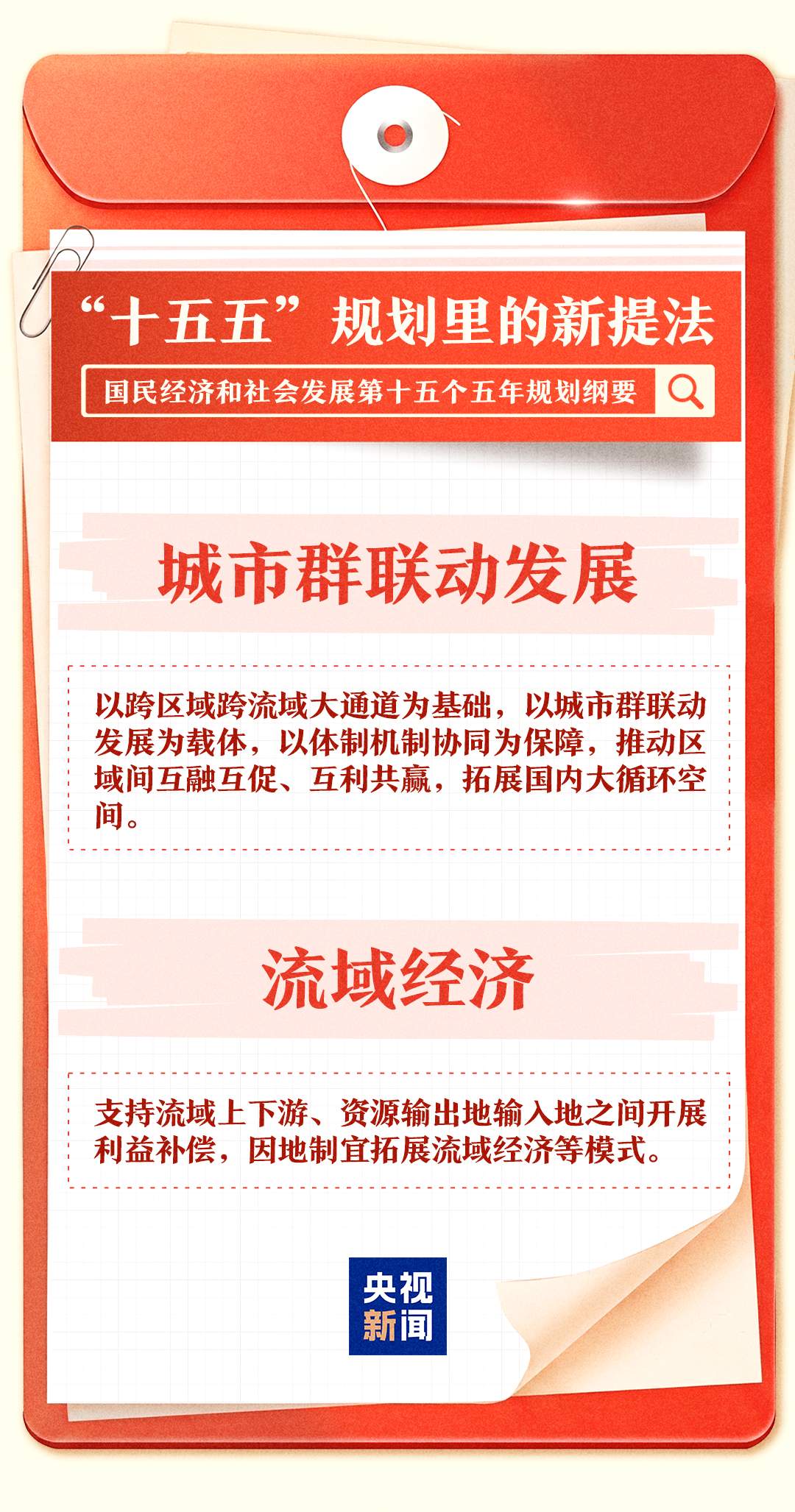 “十五五”规划里的新提法

国民经济和社会发展第十五个五年规划纲要

城市群联动发展

以跨区域跨流域大通道为基础，以城市群联动发展为载体，以体制机制协同为保障，推动区域间互融互促、互利共赢，拓展国内大循环空间。

流域经济

支持流域上下游、资源输出地输入地之间开展利益补偿，因地制宜拓展流域经济等模式。

央视新闻